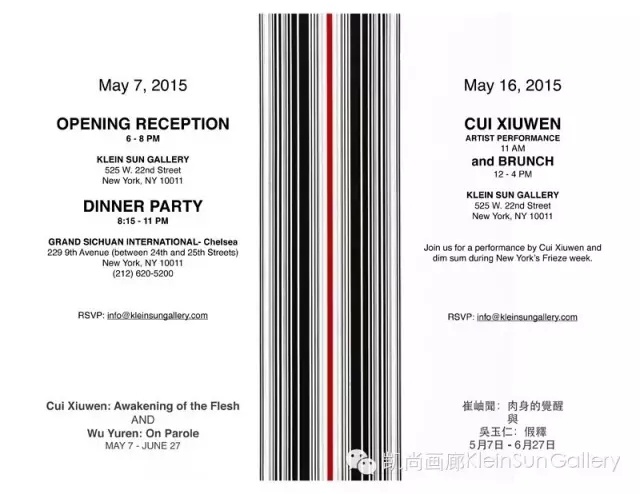 May 7, 2015

OPENING RECEPTION
6 - 8 PM

KLEIN SUN GALLERY
525 W. 22nd Street
New York, NY 10011

DINNER PARTY
8:15 - 11 PM

GRAND SICHUAN INTERNATIONAL- Chelsea
229 9th Avenue (between 24th and 25th Streets)
New York, NY 10011
(212) 620-5200

RSVP: info@kleinsungallery.com

Cui Xiuwen: Awakening of the Flesh
AND
Wu Yuren: On Parole
MAY 7 - JUNE 27

May 16, 2015

CUI XIUWEN
ARTIST PERFORMANCE
11 AM
and BRUNCH
12 - 4 PM

KLEIN SUN GALLERY
525 W. 22nd Street
New York, NY 10011

Join us for a performance by Cui Xiuwen and dim sum during New York's Frieze week.

RSVP: info@kleinsungallery.com

崔岫聞：肉身的覺醒
與
吳玉仁：假釋
5月7日 - 6月27日

凯尚画廊KleinSunGallery